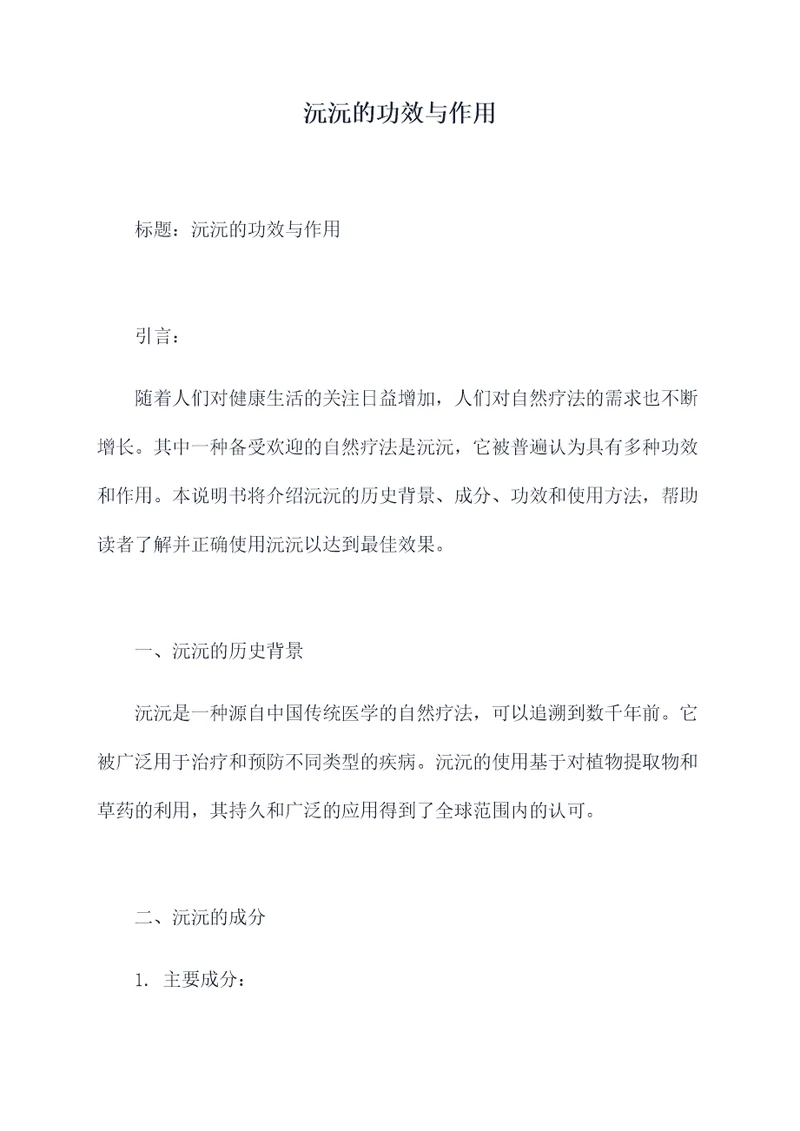 沅沅的功效与作用

标题：沅沅的功效与作用

引言：

随着人们对健康生活的关注日益增加，人们对自然疗法的需求也不断增长。其中一种备受欢迎的自然疗法是沅沅，它被普遍认为具有多种功效和作用。本说明书将介绍沅沅的历史背景、成分、功效和使用方法，帮助读者了解并正确使用沅沅以达到最佳效果。

一、沅沅的历史背景

沅沅是一种源自中国传统医学的自然疗法，可以追溯到数千年前。它被广泛用于治疗和预防不同类型的疾病。沅沅的使用基于对植物提取物和草药的利用，其持久和广泛的应用得到了全球范围内的认可。

二、沅沅的成分

1. 主要成分：